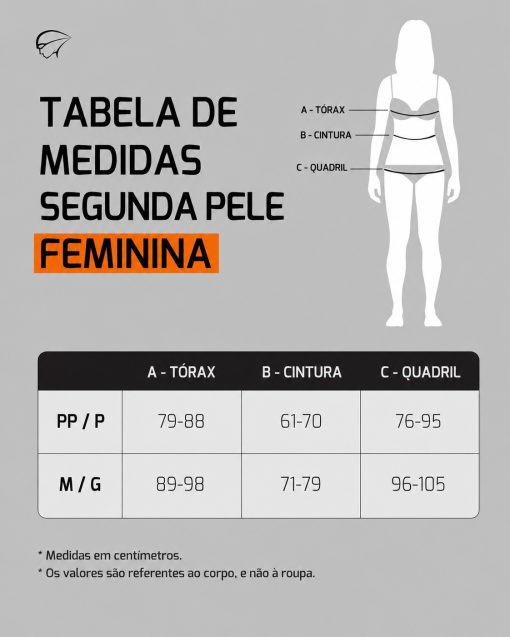 TABELA DE MEDIDAS SEGUNDA PELE FEMININA

A - TÓRAX
B - CINTURA
C - QUADRIL

| | A - TÓRAX | B - CINTURA | C - QUADRIL |
|---|---|---|---|
| PP / P | 79-88 | 61-70 | 76-95 |
| M / G | 89-98 | 71-79 | 96-105 |

* Medidas em centímetros.
* Os valores são referentes ao corpo, e não à roupa.